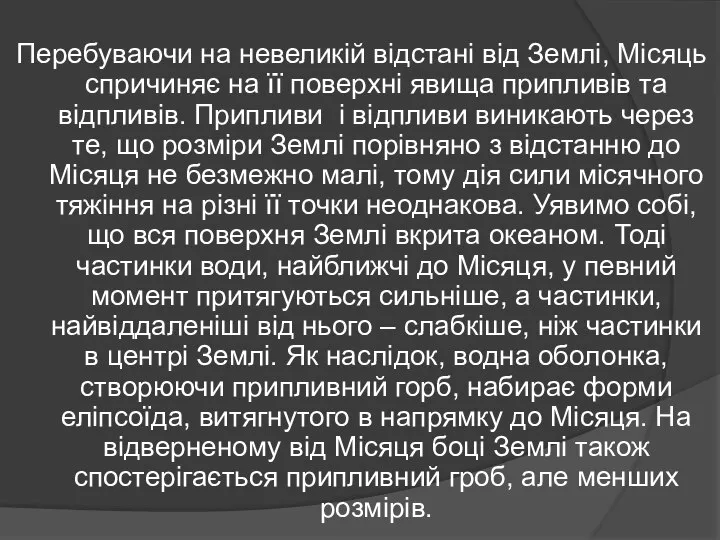 Перебуваючи на невеликій відстані від Землі, Місяць спричиняє на її поверхні явища припливів та відпливів. Припливи  і відпливи виникають через те, що розміри Землі порівняно з відстанню до Місяця не безмежно малі, тому дія сили місячного тяжіння на різні її точки неоднакова. Уявимо собі, що вся поверхня Землі вкрита океаном. Тоді частинки води, найближчі до Місяця, у певний момент притягуються сильніше, а частинки, найвіддаленіші від нього – слабкіше, ніж частинки в центрі Землі. Як наслідок, водна оболонка, створюючи припливний горб, набирає форми еліпсоїда, витягнутого в напрямку до Місяця. На відверненому від Місяця боці Землі також спостерігається припливний гроб, але менших розмірів.